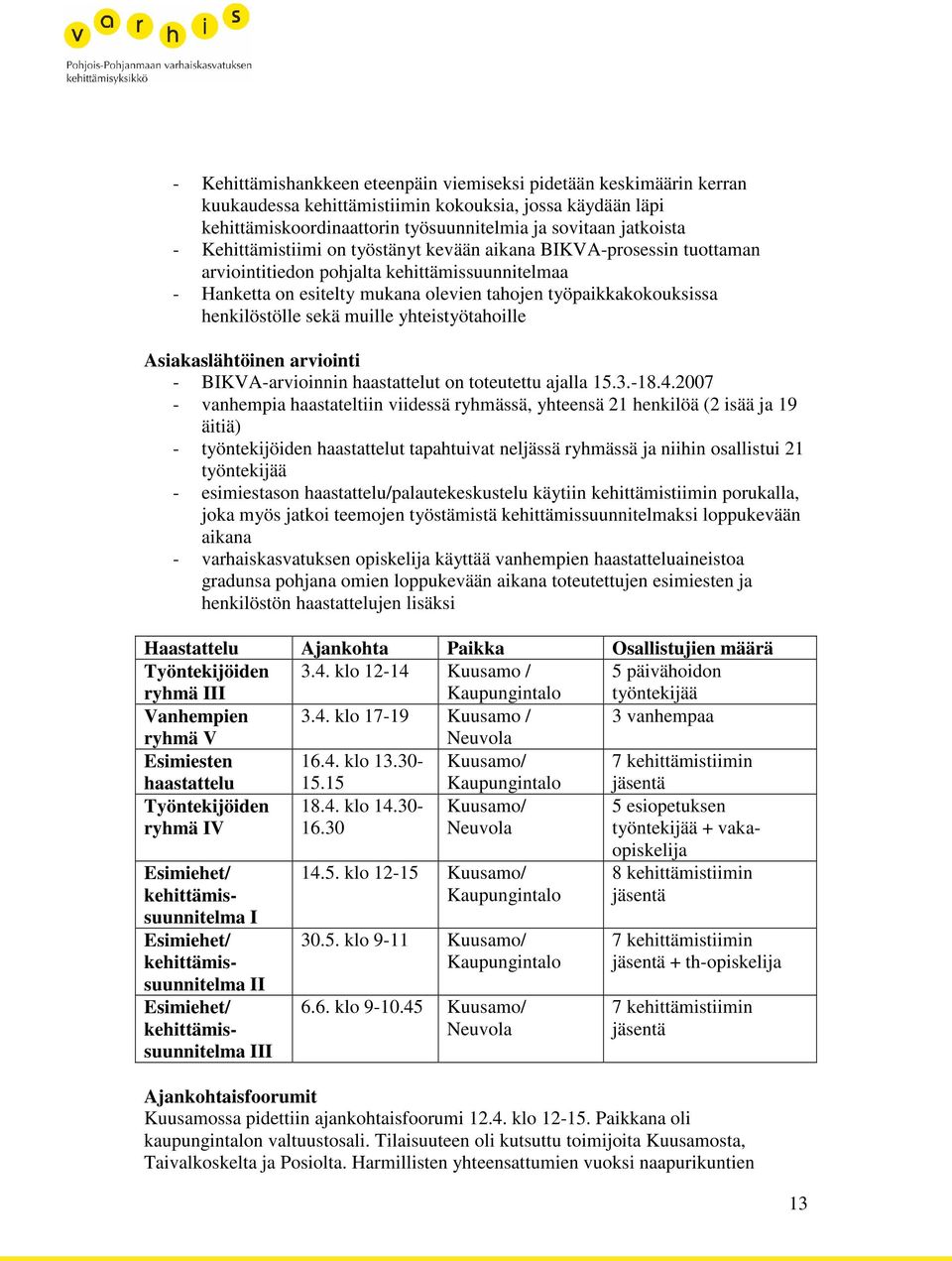 v a r h i s
Pohjois-Pohjanmaan varhaiskasvatuksen kehittämisyksikkö

- Kehittämishankkeen eteenpäin viemiseksi pidetään keskimäärin kerran kuukaudessa kehittämistiimin kokouksia, jossa käydään läpi kehittämiskoordinaattorin työsuunnitelmia ja sovitaan jatkoista
- Kehittämistiimi on työstänyt kevään aikana BIKVA-prosessin tuottaman arviointitiedon pohjalta kehittämissuunnitelmaa
- Hanketta on esitelty mukana olevien tahojen työpaikkakokouksissa henkilöstölle sekä muille yhteistyötahoille

Asiakaslähtöinen arviointi
- BIKVA-arvioinnin haastattelut on toteutettu ajalla 15.3.-18.4.2007
- vanhempia haastateltiin viidessä ryhmässä, yhteensä 21 henkilöä (2 isää ja 19 äitiä)
- työntekijöiden haastattelut tapahtuivat neljässä ryhmässä ja niihin osallistui 21 työntekijää
- esimiestason haastattelu/palautekeskustelu käytiin kehittämistiimin porukalla, joka myös jatkoi teemojen työstämistä kehittämissuunnitelmaksi loppukevään aikana
- varhaiskasvatuksen opiskelija käyttää vanhempien haastatteluaineistoa gradunsa pohjana omien loppukevään aikana toteutettujen esimiesten ja henkilöstön haastattelujen lisäksi

| Haastattelu | Ajankohta | Paikka | Osallistujien määrä |
|---|---|---|---|
| Työntekijöiden ryhmä III | 3.4. klo 12-14 | Kuusamo / Kaupungintalo | 5 päivähoidon työntekijää |
| Vanhempien ryhmä V | 3.4. klo 17-19 | Kuusamo / Neuvola | 3 vanhempaa |
| Esimiesten haastattelu | 16.4. klo 13.30-15.15 | Kuusamo/ Kaupungintalo | 7 kehittämistiimin jäsentä |
| Työntekijöiden ryhmä IV | 18.4. klo 14.30-16.30 | Kuusamo/ Neuvola | 5 esiopetuksen työntekijää + vaka-opiskelija |
| Esimiehet/ kehittämis-suunnitelma I | 14.5. klo 12-15 | Kuusamo/ Kaupungintalo | 8 kehittämistiimin jäsentä |
| Esimiehet/ kehittämis-suunnitelma II | 30.5. klo 9-11 | Kuusamo/ Kaupungintalo | 7 kehittämistiimin jäsentä + th-opiskelija |
| Esimiehet/ kehittämis-suunnitelma III | 6.6. klo 9-10.45 | Kuusamo/ Neuvola | 7 kehittämistiimin jäsentä |

Ajankohtaisfoorumit
Kuusamossa pidettiin ajankohtaisfoorumi 12.4. klo 12-15. Paikkana oli kaupungintalon valtuustosali. Tilaisuuteen oli kutsuttu toimijoita Kuusamosta, Taivalkoskelta ja Posiolta. Harmillisten yhteensattumien vuoksi naapurikuntien

13